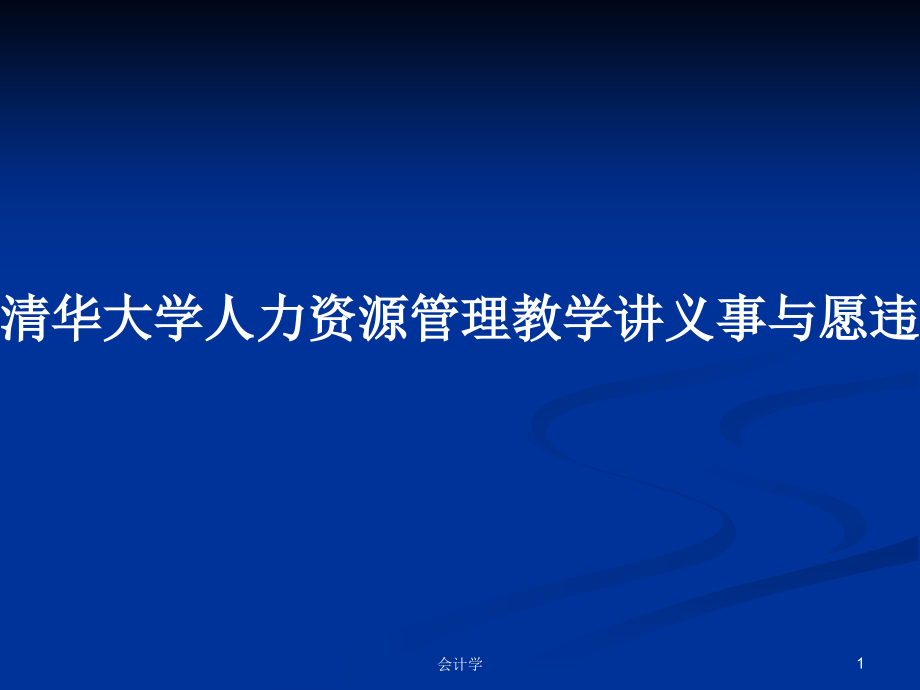 清华大学人力资源管理教学讲义事与愿违

会计学

1